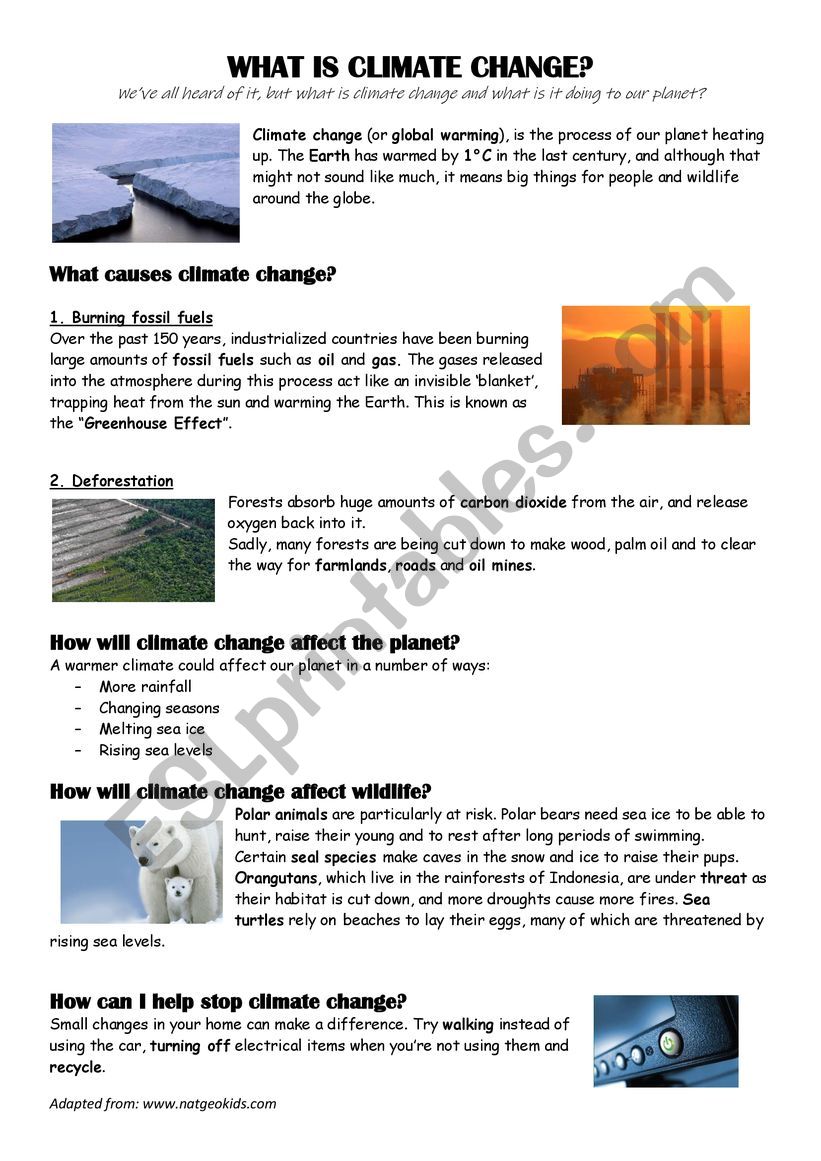 WHAT IS CLIMATE CHANGE?

We've all heard of it, but what is climate change and what is it doing to our planet?

Climate change (or global warming), is the process of our planet heating up. The Earth has warmed by 1°C in the last century, and although that might not sound like much, it means big things for people and wildlife around the globe.

What causes climate change?

1. Burning fossil fuels
Over the past 150 years, industrialized countries have been burning large amounts of fossil fuels such as oil and gas. The gases released into the atmosphere during this process act like an invisible 'blanket', trapping heat from the sun and warming the Earth. This is known as the "Greenhouse Effect".

2. Deforestation
Forests absorb huge amounts of carbon dioxide from the air, and release oxygen back into it.
Sadly, many forests are being cut down to make wood, palm oil and to clear the way for farmlands, roads and oil mines.

How will climate change affect the planet?
A warmer climate could affect our planet in a number of ways:
– More rainfall
– Changing seasons
– Melting sea ice
– Rising sea levels

How will climate change affect wildlife?
Polar animals are particularly at risk. Polar bears need sea ice to be able to hunt, raise their young and to rest after long periods of swimming.
Certain seal species make caves in the snow and ice to raise their pups.
Orangutans, which live in the rainforests of Indonesia, are under threat as their habitat is cut down, and more droughts cause more fires. Sea turtles rely on beaches to lay their eggs, many of which are threatened by rising sea levels.

How can I help stop climate change?
Small changes in your home can make a difference. Try walking instead of using the car, turning off electrical items when you're not using them and recycle.

Adapted from: www.natgeokids.com

ESLprintables.com